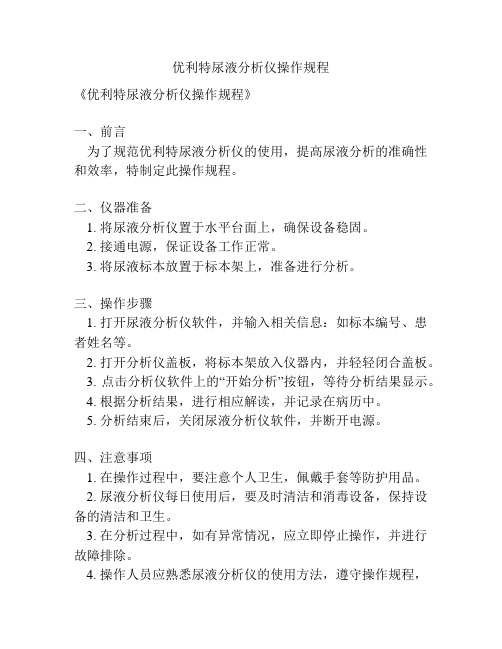 优利特尿液分析仪操作规程

《优利特尿液分析仪操作规程》

一、前言

为了规范优利特尿液分析仪的使用，提高尿液分析的准确性和效率，特制定此操作规程。

二、仪器准备

1. 将尿液分析仪置于水平台面上，确保设备稳固。

2. 接通电源，保证设备工作正常。

3. 将尿液标本放置于标本架上，准备进行分析。

三、操作步骤

1. 打开尿液分析仪软件，并输入相关信息：如标本编号、患者姓名等。

2. 打开分析仪盖板，将标本架放入仪器内，并轻轻闭合盖板。

3. 点击分析仪软件上的“开始分析”按钮，等待分析结果显示。

4. 根据分析结果，进行相应解读，并记录在病历中。

5. 分析结束后，关闭尿液分析仪软件，并断开电源。

四、注意事项

1. 在操作过程中，要注意个人卫生，佩戴手套等防护用品。

2. 尿液分析仪每日使用后，要及时清洁和消毒设备，保持设备的清洁和卫生。

3. 在分析过程中，如有异常情况，应立即停止操作，并进行故障排除。

4. 操作人员应熟悉尿液分析仪的使用方法，遵守操作规程，